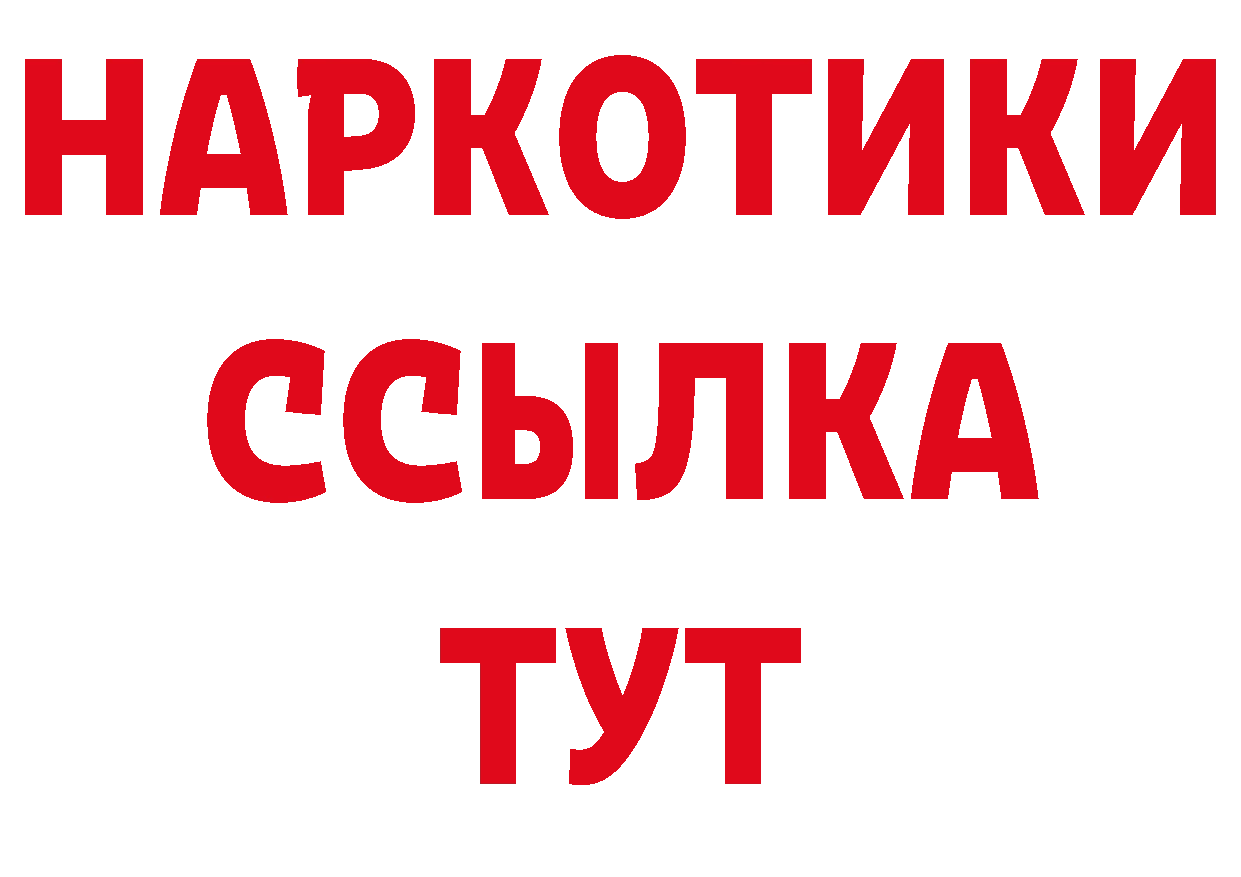 НАРКОТИКИ
ССЫЛКА
ТУТ